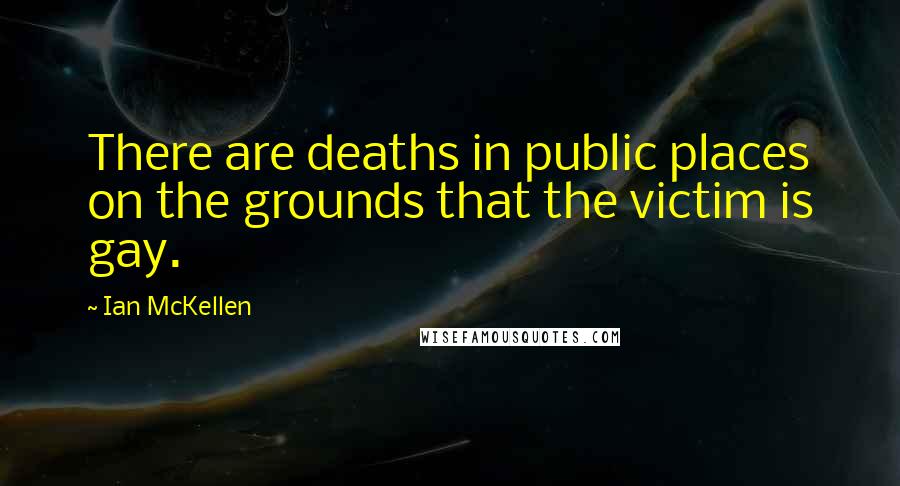 There are deaths in public places on the grounds that the victim is gay.

~ Ian McKellen

WISEFAMOUSQUOTES.COM